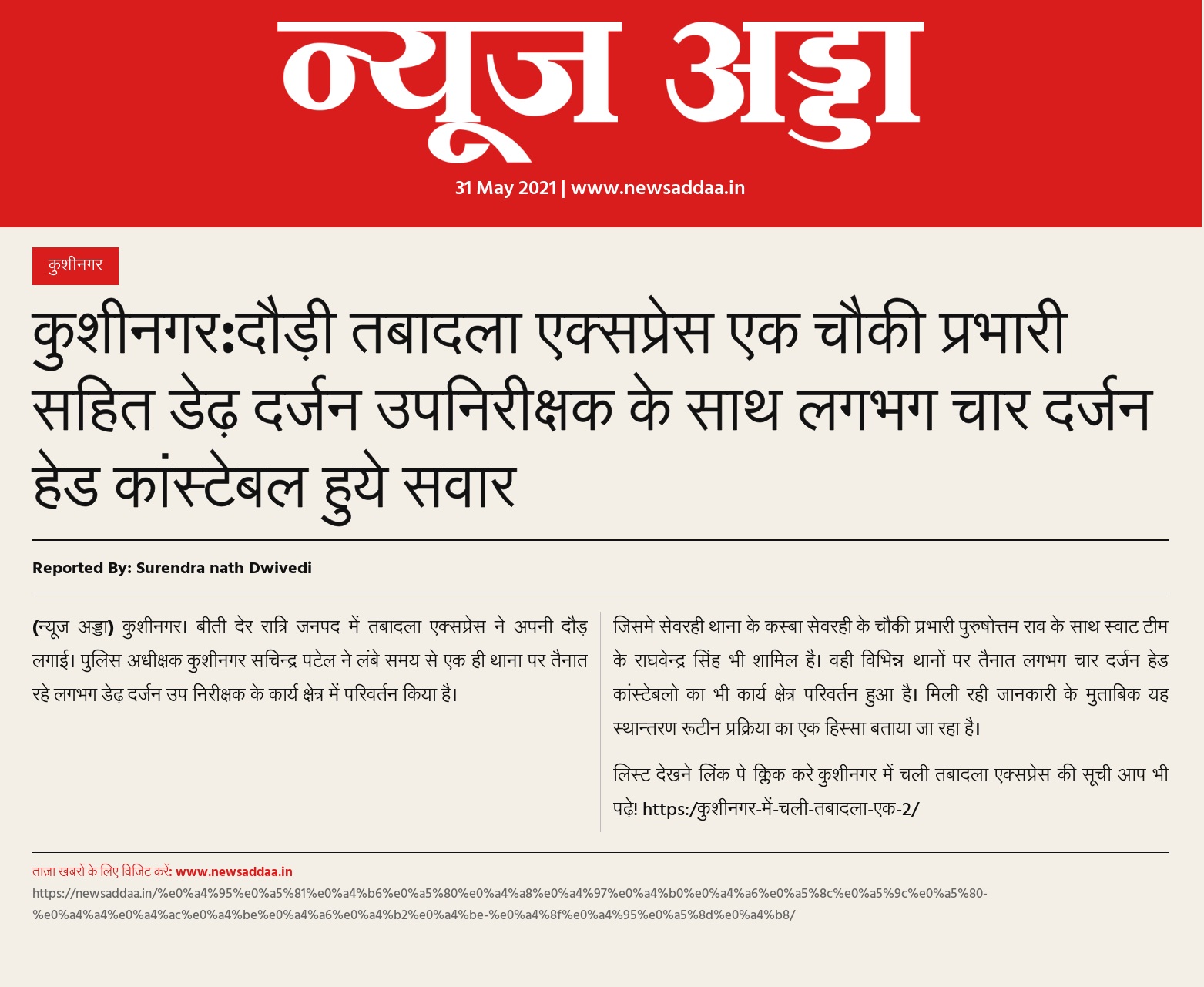 न्यूज अड्डा

31 May 2021 | www.newsaddaa.in

कुशीनगर

कुशीनगर:दौड़ी तबादला एक्सप्रेस एक चौकी प्रभारी सहित डेढ़ दर्जन उपनिरीक्षक के साथ लगभग चार दर्जन हेड कांस्टेबल हुये सवार

Reported By: Surendra nath Dwivedi

(न्यूज अड्डा) कुशीनगर। बीती देर रात्रि जनपद में तबादला एक्सप्रेस ने अपनी दौड़ लगाई। पुलिस अधीक्षक कुशीनगर सचिन्द्र पटेल ने लंबे समय से एक ही थाना पर तैनात रहे लगभग डेढ़ दर्जन उप निरीक्षक के कार्य क्षेत्र में परिवर्तन किया है।

जिसमे सेवरही थाना के कस्बा सेवरही के चौकी प्रभारी पुरुषोत्तम राव के साथ स्वाट टीम के राघवेन्द्र सिंह भी शामिल है। वही विभिन्न थानों पर तैनात लगभग चार दर्जन हेड कांस्टेबलो का भी कार्य क्षेत्र परिवर्तन हुआ है। मिली रही जानकारी के मुताबिक यह स्थान्तरण रूटीन प्रक्रिया का एक हिस्सा बताया जा रहा है।

लिस्ट देखने लिंक पे क्लिक करे कुशीनगर में चली तबादला एक्सप्रेस की सूची आप भी पढ़े! https:/कुशीनगर-में-चली-तबादला-एक-2/

ताज़ा खबरों के लिए विजिट करें: www.newsaddaa.in
https://newsaddaa.in/%e0%a4%95%e0%a5%81%e0%a4%b6%e0%a5%80%e0%a4%a8%e0%a4%97%e0%a4%b0%e0%a4%a6%e0%a5%8c%e0%a5%9c%e0%a5%80-%e0%a4%a4%e0%a4%ac%e0%a4%be%e0%a4%a6%e0%a4%b2%e0%a4%be-%e0%a4%8f%e0%a4%95%e0%a5%8d%e0%a4%b8/